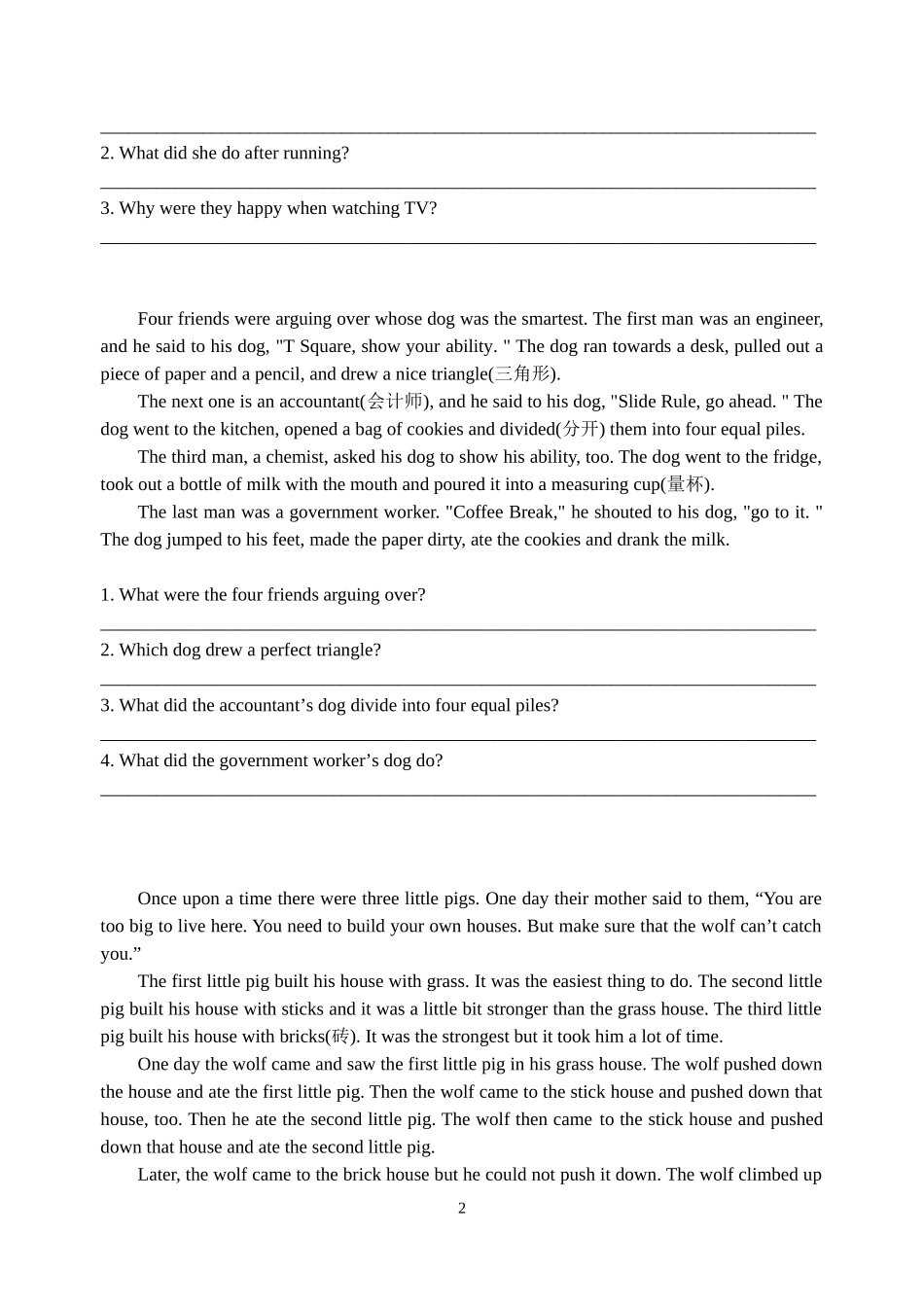 ______________________________________________________________________________

2. What did she do after running?

______________________________________________________________________________

3. Why were they happy when watching TV?

______________________________________________________________________________

Four friends were arguing over whose dog was the smartest. The first man was an engineer, and he said to his dog, "T Square, show your ability. " The dog ran towards a desk, pulled out a piece of paper and a pencil, and drew a nice triangle(三角形).

The next one is an accountant(会计师), and he said to his dog, "Slide Rule, go ahead. " The dog went to the kitchen, opened a bag of cookies and divided(分开) them into four equal piles.

The third man, a chemist, asked his dog to show his ability, too. The dog went to the fridge, took out a bottle of milk with the mouth and poured it into a measuring cup(量杯).

The last man was a government worker. "Coffee Break," he shouted to his dog, "go to it. " The dog jumped to his feet, made the paper dirty, ate the cookies and drank the milk.

1. What were the four friends arguing over?

______________________________________________________________________________

2. Which dog drew a perfect triangle?

______________________________________________________________________________

3. What did the accountant’s dog divide into four equal piles?

______________________________________________________________________________

4. What did the government worker’s dog do?

______________________________________________________________________________

Once upon a time there were three little pigs. One day their mother said to them, “You are too big to live here. You need to build your own houses. But make sure that the wolf can’t catch you.”

The first little pig built his house with grass. It was the easiest thing to do. The second little pig built his house with sticks and it was a little bit stronger than the grass house. The third little pig built his house with bricks(砖). It was the strongest but it took him a lot of time.

One day the wolf came and saw the first little pig in his grass house. The wolf pushed down the house and ate the first little pig. Then the wolf came to the stick house and pushed down that house, too. Then he ate the second little pig. The wolf then came to the stick house and pushed down that house and ate the second little pig.

Later, the wolf came to the brick house but he could not push it down. The wolf climbed up

2